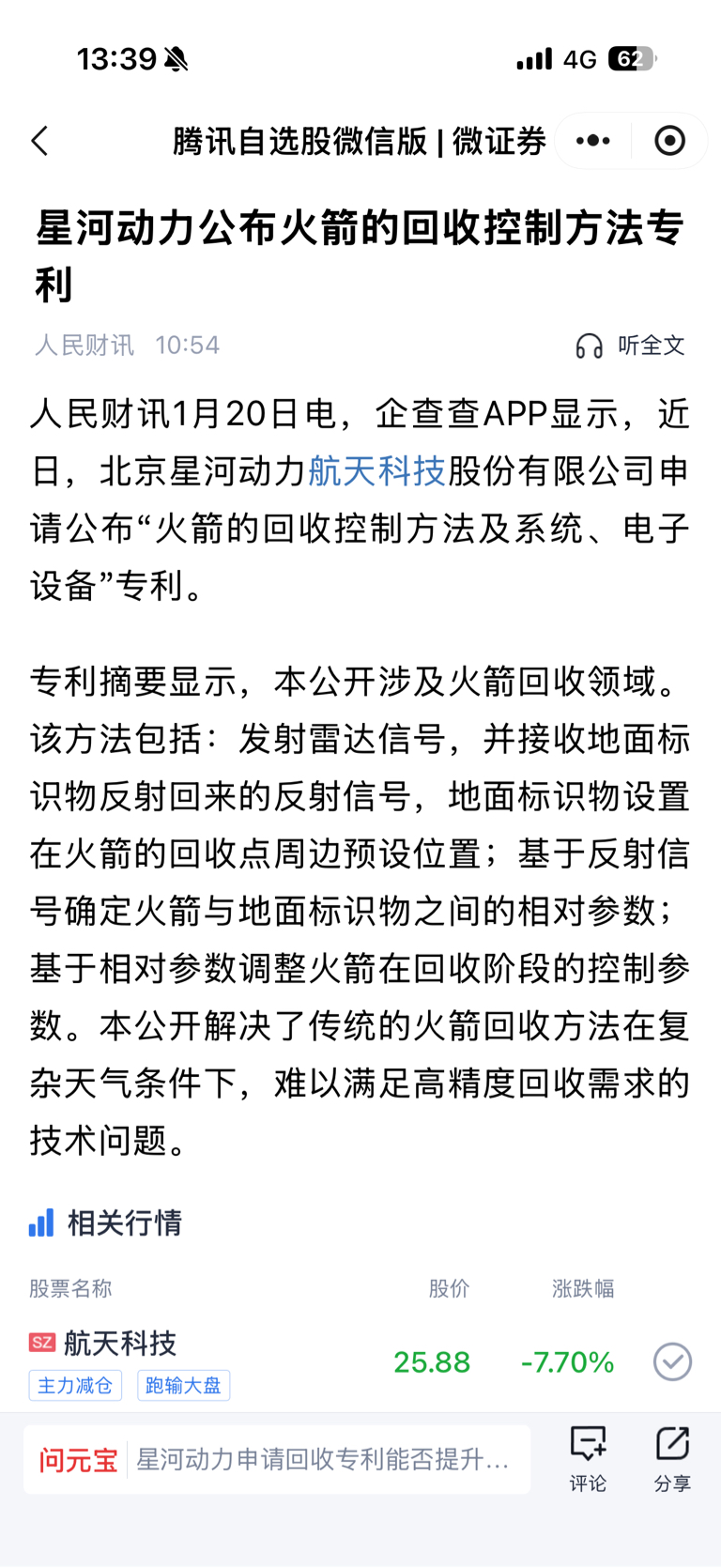 13:39 4G 62

腾讯自选股微信版 | 微证券

星河动力公布火箭的回收控制方法专利

人民财讯 10:54 听全文

人民财讯1月20日电，企查查APP显示，近日，北京星河动力航天科技股份有限公司申请公布“火箭的回收控制方法及系统、电子设备”专利。

专利摘要显示，本公开涉及火箭回收领域。该方法包括：发射雷达信号，并接收地面标识物反射回来的反射信号，地面标识物设置在火箭的回收点周边预设位置；基于反射信号确定火箭与地面标识物之间的相对参数；基于相对参数调整火箭在回收阶段的控制参数。本公开解决了传统的火箭回收方法在复杂天气条件下，难以满足高精度回收需求的技术问题。

相关行情

| 股票名称 | 股价 | 涨跌幅 |
|---|---|---|
| SZ 航天科技 主力减仓 跑输大盘 | 25.88 | -7.70% |

问元宝 星河动力申请回收专利能否提升...

评论 分享